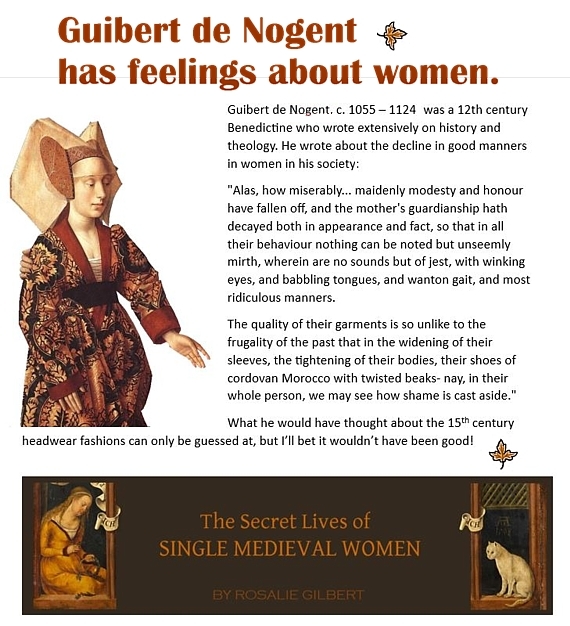 Guibert de Nogent has feelings about women.

Guibert de Nogent. c. 1055 – 1124 was a 12th century Benedictine who wrote extensively on history and theology. He wrote about the decline in good manners in women in his society:

"Alas, how miserably... maidenly modesty and honour have fallen off, and the mother's guardianship hath decayed both in appearance and fact, so that in all their behaviour nothing can be noted but unseemly mirth, wherein are no sounds but of jest, with winking eyes, and babbling tongues, and wanton gait, and most ridiculous manners.

The quality of their garments is so unlike to the frugality of the past that in the widening of their sleeves, the tightening of their bodies, their shoes of cordovan Morocco with twisted beaks- nay, in their whole person, we may see how shame is cast aside."

What he would have thought about the 15$^{th}$ century headwear fashions can only be guessed at, but I'll bet it wouldn't have been good!

The Secret Lives of SINGLE MEDIEVAL WOMEN

BY ROSALIE GILBERT